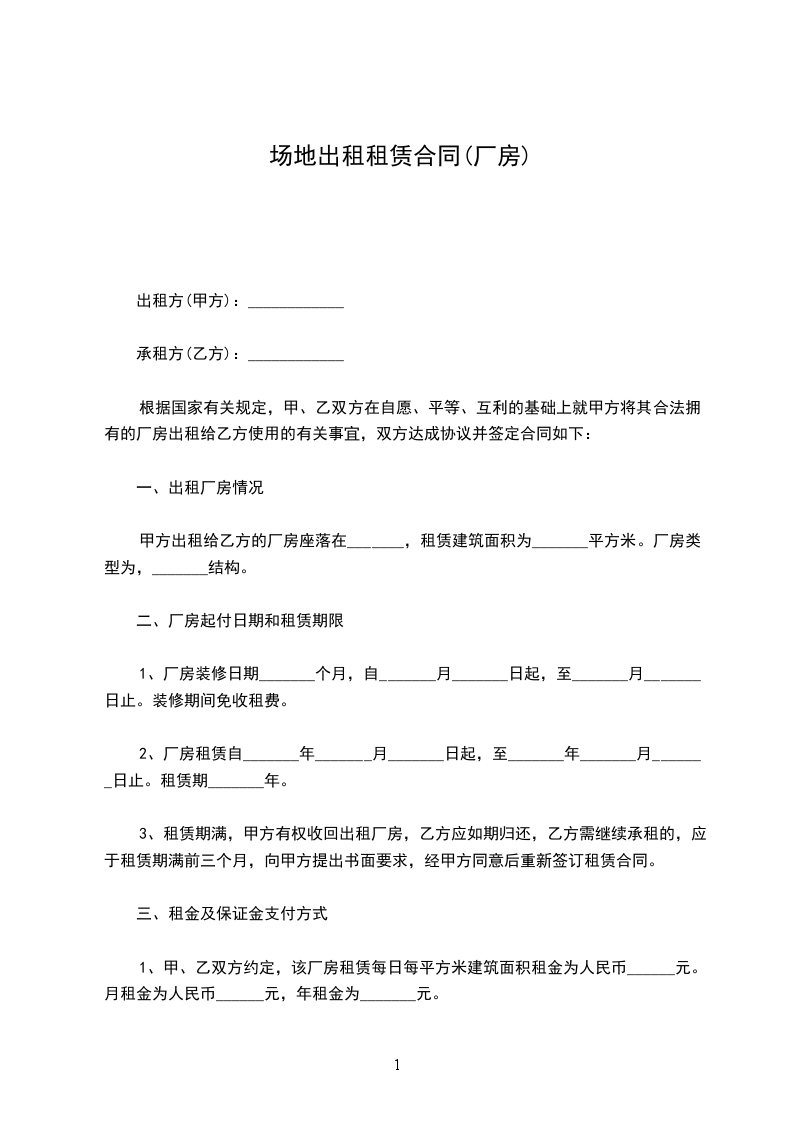 场地出租租赁合同(厂房)

出租方(甲方)：____________

承租方(乙方)：____________

根据国家有关规定，甲、乙双方在自愿、平等、互利的基础上就甲方将其合法拥有的厂房出租给乙方使用的有关事宜，双方达成协议并签定合同如下：

一、出租厂房情况

甲方出租给乙方的厂房座落在_______，租赁建筑面积为_______平方米。厂房类型为，_______结构。

二、厂房起付日期和租赁期限

1、厂房装修日期_______个月，自_______月_______日起，至_______月_______日止。装修期间免收租费。

2、厂房租赁自_______年_______月_______日起，至_______年_______月_______日止。租赁期_______年。

3、租赁期满，甲方有权收回出租厂房，乙方应如期归还，乙方需继续承租的，应于租赁期满前三个月，向甲方提出书面要求，经甲方同意后重新签订租赁合同。

三、租金及保证金支付方式

1、甲、乙双方约定，该厂房租赁每日每平方米建筑面积租金为人民币______元。月租金为人民币______元，年租金为_______元。

1